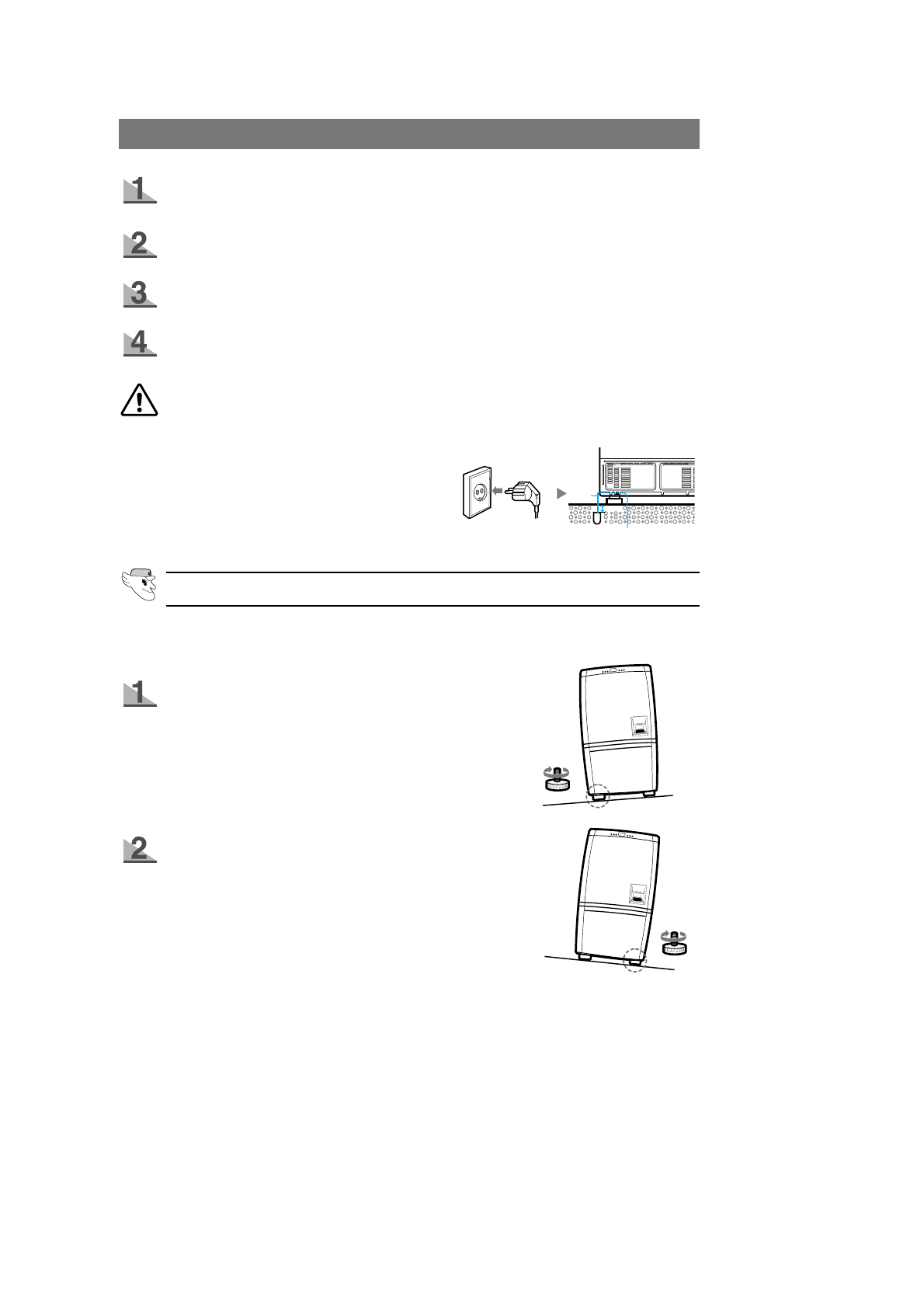 1

2

3

4

1

2